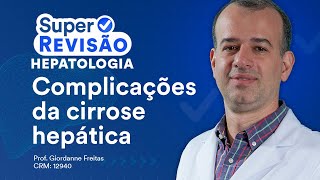 Super
REVISÃO
HEPATOLOGIA
Complicações da cirrose hepática

Prof. Giordanne Freitas
CRM: 12940